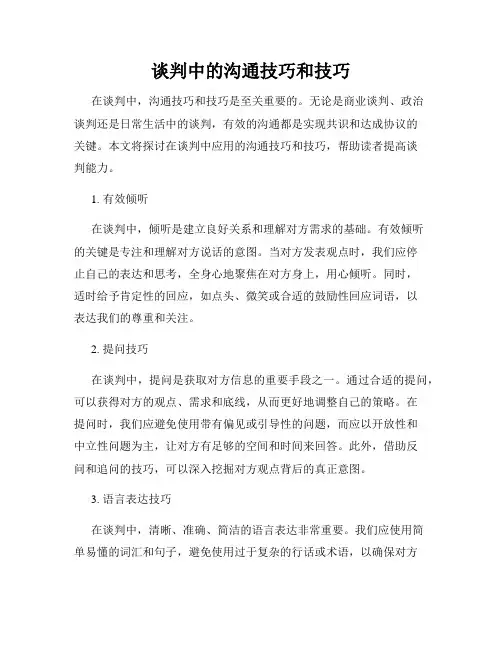 谈判中的沟通技巧和技巧

在谈判中，沟通技巧和技巧是至关重要的。无论是商业谈判、政治谈判还是日常生活中的谈判，有效的沟通都是实现共识和达成协议的关键。本文将探讨在谈判中应用的沟通技巧和技巧，帮助读者提高谈判能力。

1. 有效倾听

在谈判中，倾听是建立良好关系和理解对方需求的基础。有效倾听的关键是专注和理解对方说话的意图。当对方发表观点时，我们应停止自己的表达和思考，全身心地聚焦在对方身上，用心倾听。同时，适时给予肯定性的回应，如点头、微笑或合适的鼓励性回应词语，以表达我们的尊重和关注。

2. 提问技巧

在谈判中，提问是获取对方信息的重要手段之一。通过合适的提问，可以获得对方的观点、需求和底线，从而更好地调整自己的策略。在提问时，我们应避免使用带有偏见或引导性的问题，而应以开放性和中立性问题为主，让对方有足够的空间和时间来回答。此外，借助反问和追问的技巧，可以深入挖掘对方观点背后的真正意图。

3. 语言表达技巧

在谈判中，清晰、准确、简洁的语言表达非常重要。我们应使用简单易懂的词汇和句子，避免使用过于复杂的行话或术语，以确保对方